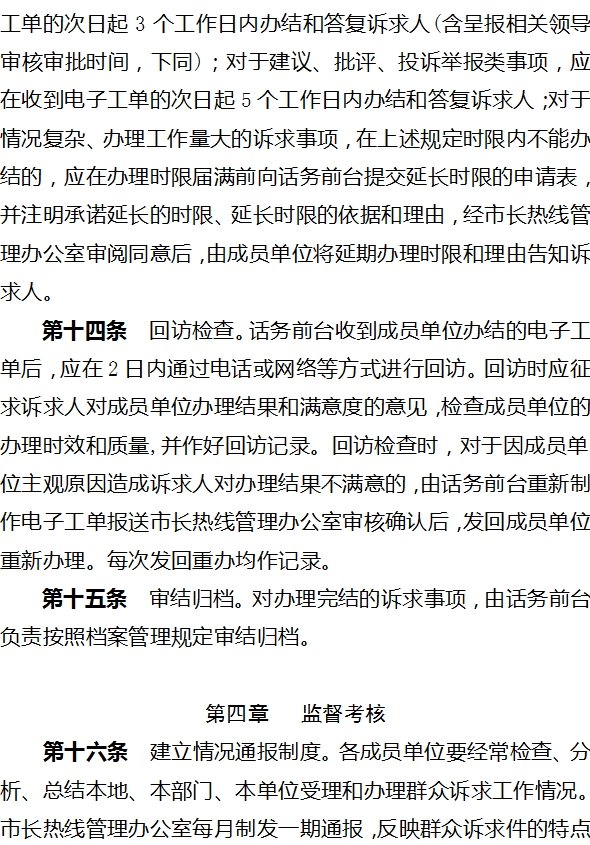 工单的次日起 3 个工作日内办结和答复诉求人（含呈报相关领导审核审批时间，下同）；对于建议、批评、投诉举报类事项，应在收到电子工单的次日起 5 个工作日内办结和答复诉求人；对于情况复杂、办理工作量大的诉求事项，在上述规定时限内不能办结的，应在办理时限届满前向话务前台提交延长时限的申请表，并注明承诺延长的时限、延长时限的依据和理由，经市长热线管理办公室审阅同意后，由成员单位将延期办理时限和理由告知诉求人。

第十四条　回访检查。话务前台收到成员单位办结的电子工单后，应在 2 日内通过电话或网络等方式进行回访。回访时应征求诉求人对成员单位办理结果和满意度的意见，检查成员单位的办理时效和质量，并作好回访记录。回访检查时，对于因成员单位主观原因造成诉求人对办理结果不满意的，由话务前台重新制作电子工单报送市长热线管理办公室审核确认后，发回成员单位重新办理。每次发回重办均作记录。

第十五条　审结归档。对办理完结的诉求事项，由话务前台负责按照档案管理规定审结归档。

第四章　监督考核

第十六条　建立情况通报制度。各成员单位要经常检查、分析、总结本地、本部门、本单位受理和办理群众诉求工作情况。市长热线管理办公室每月制发一期通报，反映群众诉求件的特点